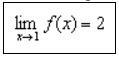 $\lim_{x \to 1} f(x) = 2$